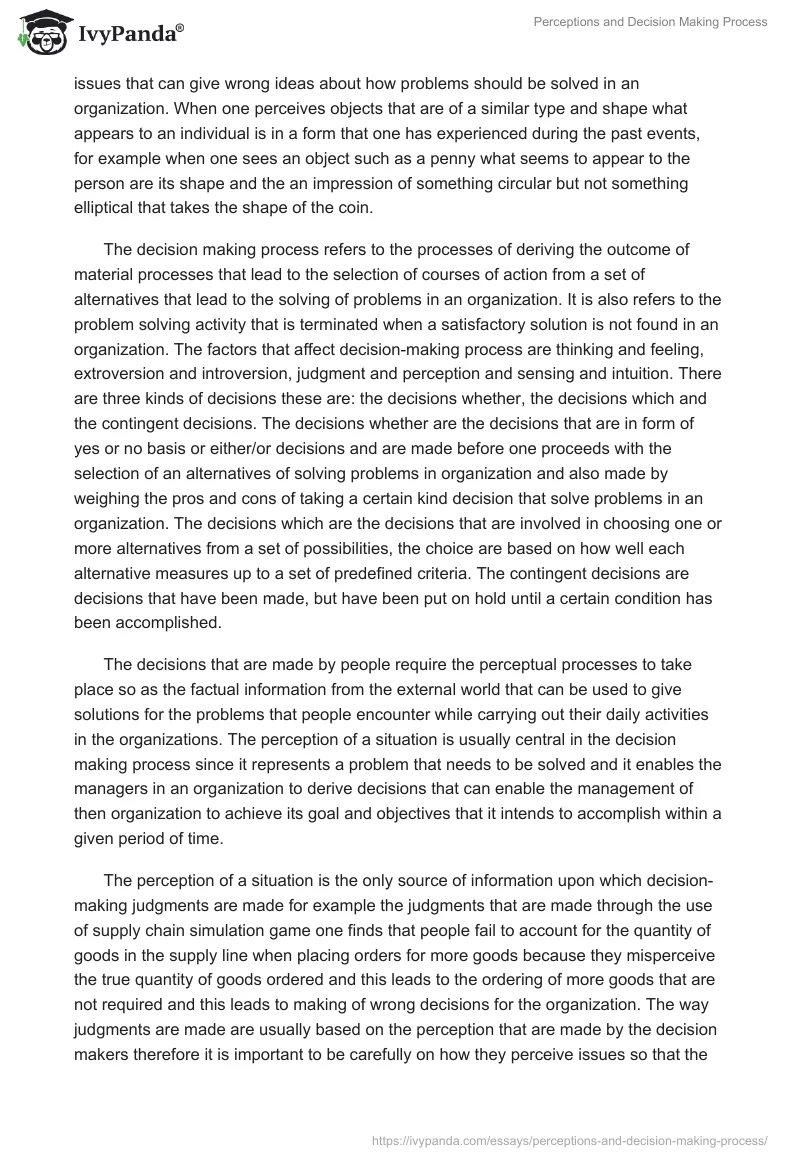 IvyPanda®

Perceptions and Decision Making Process

issues that can give wrong ideas about how problems should be solved in an organization. When one perceives objects that are of a similar type and shape what appears to an individual is in a form that one has experienced during the past events, for example when one sees an object such as a penny what seems to appear to the person are its shape and the an impression of something circular but not something elliptical that takes the shape of the coin.

The decision making process refers to the processes of deriving the outcome of material processes that lead to the selection of courses of action from a set of alternatives that lead to the solving of problems in an organization. It is also refers to the problem solving activity that is terminated when a satisfactory solution is not found in an organization. The factors that affect decision-making process are thinking and feeling, extroversion and introversion, judgment and perception and sensing and intuition. There are three kinds of decisions these are: the decisions whether, the decisions which and the contingent decisions. The decisions whether are the decisions that are in form of yes or no basis or either/or decisions and are made before one proceeds with the selection of an alternatives of solving problems in organization and also made by weighing the pros and cons of taking a certain kind decision that solve problems in an organization. The decisions which are the decisions that are involved in choosing one or more alternatives from a set of possibilities, the choice are based on how well each alternative measures up to a set of predefined criteria. The contingent decisions are decisions that have been made, but have been put on hold until a certain condition has been accomplished.

The decisions that are made by people require the perceptual processes to take place so as the factual information from the external world that can be used to give solutions for the problems that people encounter while carrying out their daily activities in the organizations. The perception of a situation is usually central in the decision making process since it represents a problem that needs to be solved and it enables the managers in an organization to derive decisions that can enable the management of then organization to achieve its goal and objectives that it intends to accomplish within a given period of time.

The perception of a situation is the only source of information upon which decision-making judgments are made for example the judgments that are made through the use of supply chain simulation game one finds that people fail to account for the quantity of goods in the supply line when placing orders for more goods because they misperceive the true quantity of goods ordered and this leads to the ordering of more goods that are not required and this leads to making of wrong decisions for the organization. The way judgments are made are usually based on the perception that are made by the decision makers therefore it is important to be carefully on how they perceive issues so that the

https://ivypanda.com/essays/perceptions-and-decision-making-process/